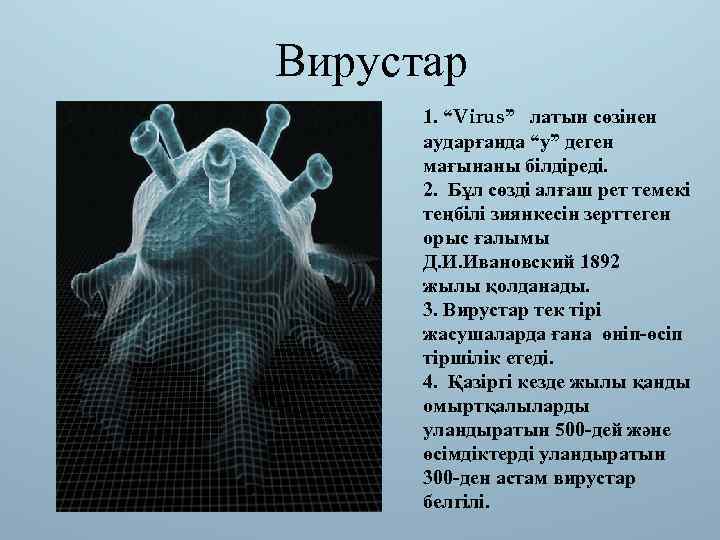 Вирустар

1. “Virus” латын сөзінен аударғанда “у” деген мағынаны білдіреді.
2. Бұл сөзді алғаш рет темекі теңбілі зиянкесін зерттеген орыс ғалымы Д.И.Ивановский 1892 жылы қолданады.
3. Вирустар тек тірі жасушаларда ғана өніп-өсіп тіршілік етеді.
4. Қазіргі кезде жылы қанды омыртқалыларды уландыратын 500-дей және өсімдіктерді уландыратын 300-ден астам вирустар белгілі.